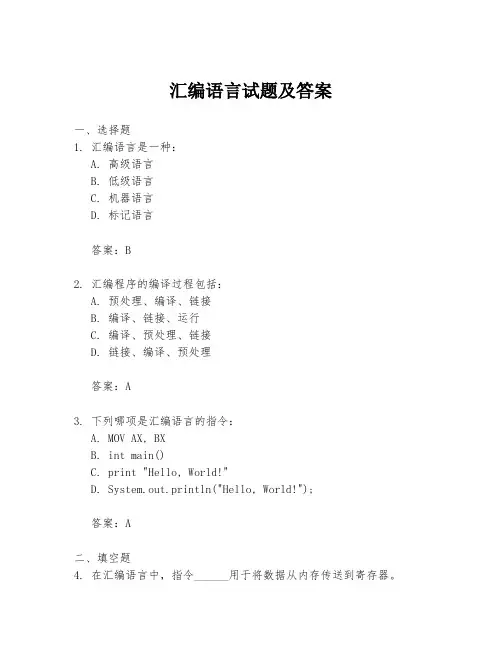 汇编语言试题及答案

一、选择题
1. 汇编语言是一种：
A. 高级语言
B. 低级语言
C. 机器语言
D. 标记语言

答案：B

2. 汇编程序的编译过程包括：
A. 预处理、编译、链接
B. 编译、链接、运行
C. 编译、预处理、链接
D. 链接、编译、预处理

答案：A

3. 下列哪项是汇编语言的指令：
A. MOV AX, BX
B. int main()
C. print "Hello, World!"
D. System.out.println("Hello, World!");

答案：A

二、填空题
4. 在汇编语言中，指令______用于将数据从内存传送到寄存器。